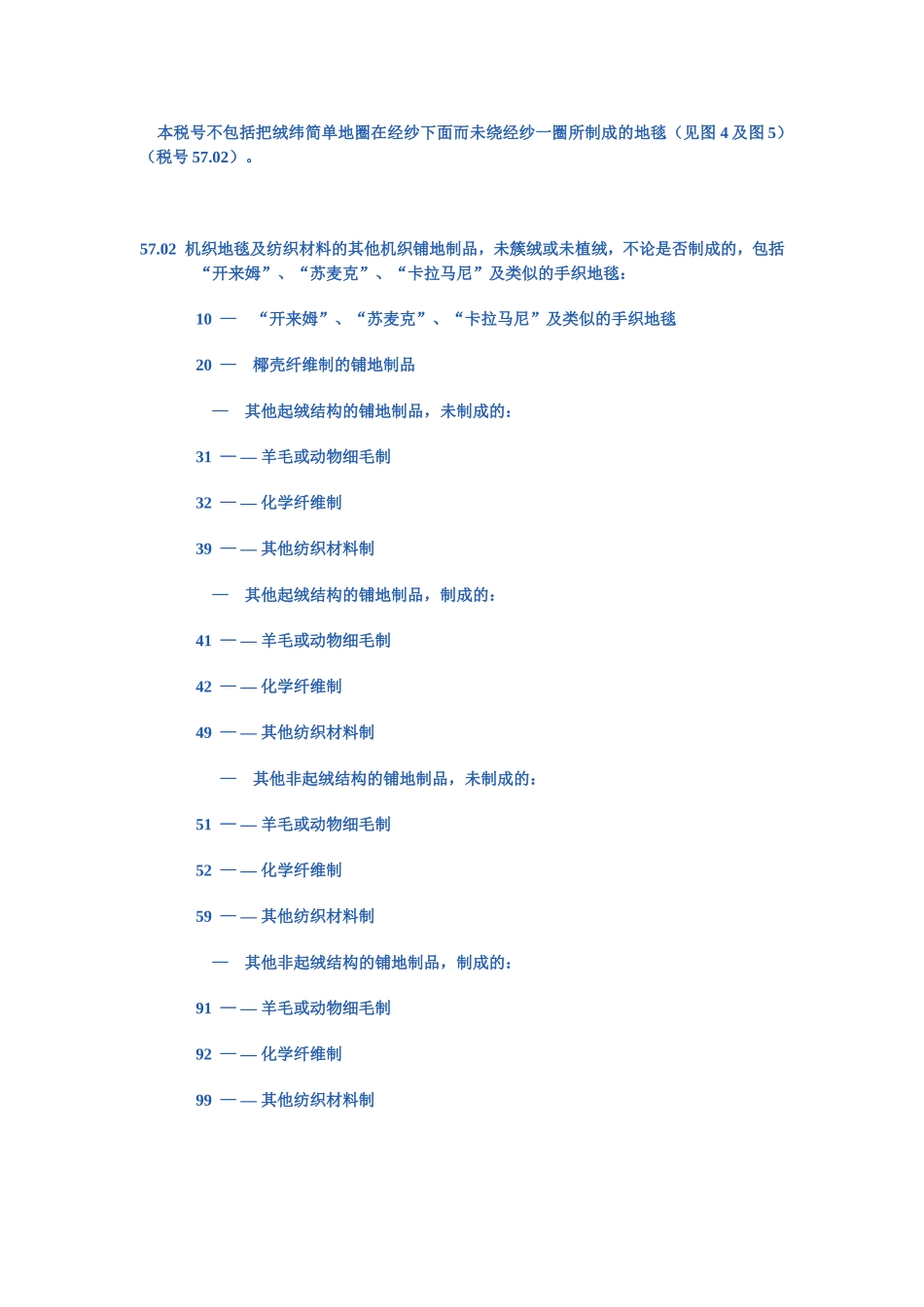 本税号不包括把绒纬简单地圈在经纱下面而未绕经纱一圈所制成的地毯（见图 4 及图 5）（税号 57.02）。

57.02 机织地毯及纺织材料的其他机织铺地制品，未簇绒或未植绒，不论是否制成的，包括“开来姆”、“苏麦克”、“卡拉马尼”及类似的手织地毯：

10 — “开来姆”、“苏麦克”、“卡拉马尼”及类似的手织地毯

20 — 椰壳纤维制的铺地制品

— 其他起绒结构的铺地制品，未制成的：

31 — — 羊毛或动物细毛制

32 — — 化学纤维制

39 — — 其他纺织材料制

— 其他起绒结构的铺地制品，制成的：

41 — — 羊毛或动物细毛制

42 — — 化学纤维制

49 — — 其他纺织材料制

— 其他非起绒结构的铺地制品，未制成的：

51 — — 羊毛或动物细毛制

52 — — 化学纤维制

59 — — 其他纺织材料制

— 其他非起绒结构的铺地制品，制成的：

91 — — 羊毛或动物细毛制

92 — — 化学纤维制

99 — — 其他纺织材料制